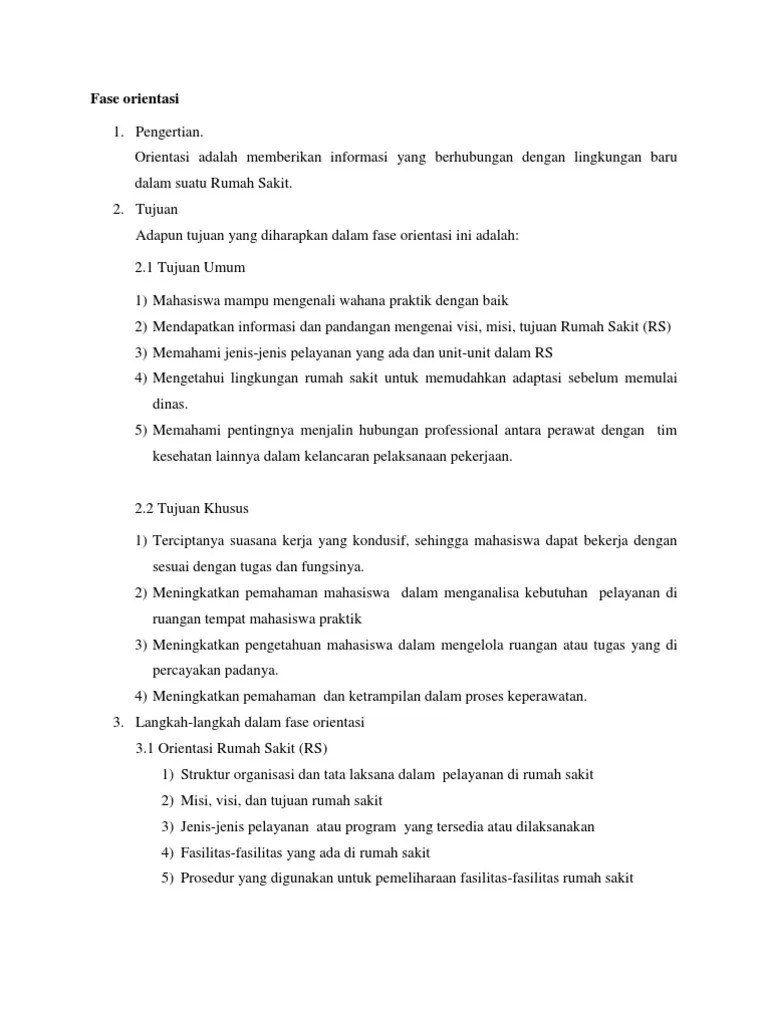 Fase orientasi

1. Pengertian.

Orientasi adalah memberikan informasi yang berhubungan dengan lingkungan baru dalam suatu Rumah Sakit.

2. Tujuan

Adapun tujuan yang diharapkan dalam fase orientasi ini adalah:

2.1 Tujuan Umum

1) Mahasiswa mampu mengenali wahana praktik dengan baik
2) Mendapatkan informasi dan pandangan mengenai visi, misi, tujuan Rumah Sakit (RS)
3) Memahami jenis-jenis pelayanan yang ada dan unit-unit dalam RS
4) Mengetahui lingkungan rumah sakit untuk memudahkan adaptasi sebelum memulai dinas.
5) Memahami pentingnya menjalin hubungan professional antara perawat dengan tim kesehatan lainnya dalam kelancaran pelaksanaan pekerjaan.

2.2 Tujuan Khusus

1) Terciptanya suasana kerja yang kondusif, sehingga mahasiswa dapat bekerja dengan sesuai dengan tugas dan fungsinya.
2) Meningkatkan pemahaman mahasiswa dalam menganalisa kebutuhan pelayanan di ruangan tempat mahasiswa praktik
3) Meningkatkan pengetahuan mahasiswa dalam mengelola ruangan atau tugas yang di percayakan padanya.
4) Meningkatkan pemahaman dan ketrampilan dalam proses keperawatan.

3. Langkah-langkah dalam fase orientasi

3.1 Orientasi Rumah Sakit (RS)

1) Struktur organisasi dan tata laksana dalam pelayanan di rumah sakit
2) Misi, visi, dan tujuan rumah sakit
3) Jenis-jenis pelayanan atau program yang tersedia atau dilaksanakan
4) Fasilitas-fasilitas yang ada di rumah sakit
5) Prosedur yang digunakan untuk pemeliharaan fasilitas-fasilitas rumah sakit